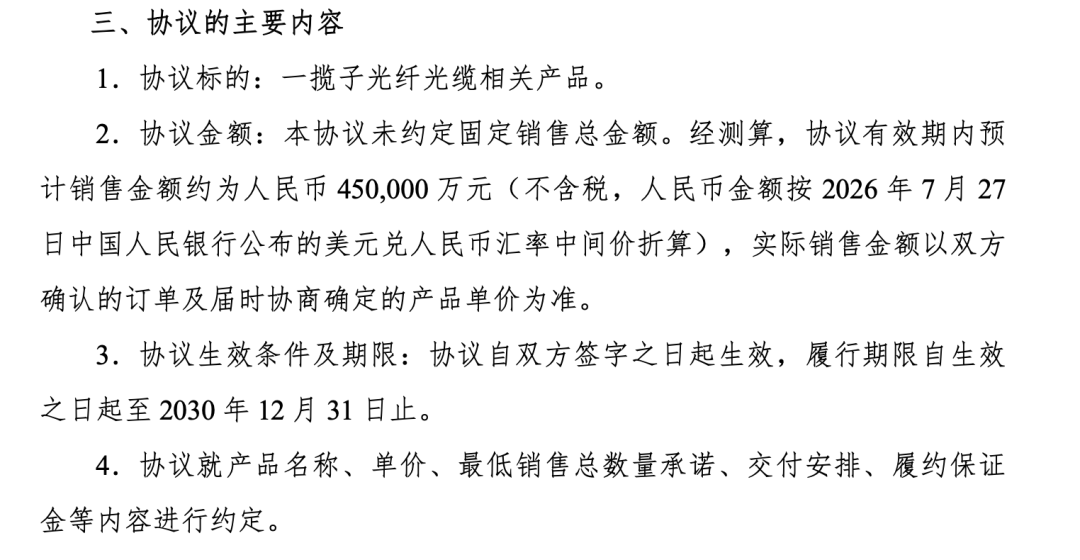 三、协议的主要内容

1.协议标的：一揽子光纤光缆相关产品。

2.协议金额：本协议未约定固定销售总金额。经测算，协议有效期内预计销售金额约为人民币450,000万元（不含税，人民币金额按2026年7月27日中国人民银行公布的美元兑人民币汇率中间价折算），实际销售金额以双方确认的订单及届时协商确定的产品单价为准。

3.协议生效条件及期限：协议自双方签字之日起生效，履行期限自生效之日起至2030年12月31日止。

4.协议就产品名称、单价、最低销售总数量承诺、交付安排、履约保证金等内容进行约定。